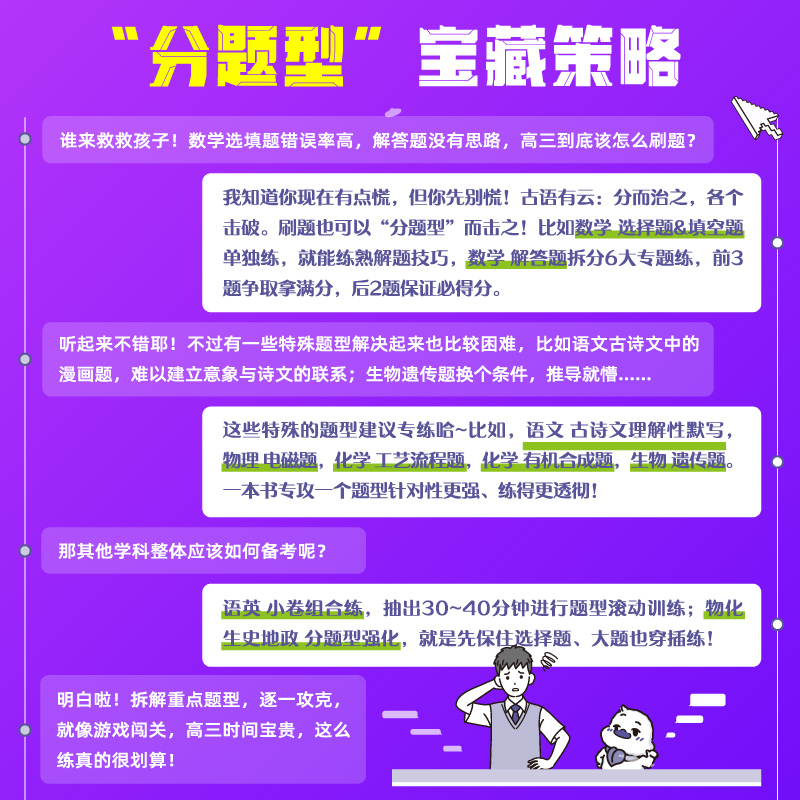 “分题型”宝藏策略

谁来救救孩子！数学选填题错误率高，解答题没有思路，高三到底该怎么刷题？

我知道你现在有点慌，但你先别慌！古语有云：分而治之，各个击破。刷题也可以“分题型”而击之！比如数学 选择题&填空题单独练，就能练熟解题技巧，数学 解答题拆分6大专题练，前3题争取拿满分，后2题保证必得分。

听起来不错耶！不过有一些特殊题型解决起来也比较困难，比如语文古诗文中的漫画题，难以建立意象与诗文的联系；生物遗传题换个条件，推导就懵......

这些特殊的题型建议专练哈~比如，语文 古诗文理解性默写，物理 电磁题，化学 工艺流程题，化学 有机合成题，生物 遗传题。一本书专攻一个题型针对性更强、练得更透彻！

那其他学科整体应该如何备考呢？

语英 小卷组合练，抽出30~40分钟进行题型滚动训练；物化生史地政 分题型强化，就是先保住选择题、大题也穿插练！

明白啦！拆解重点题型，逐一攻克，就像游戏闯关，高三时间宝贵，这么练真的很划算！